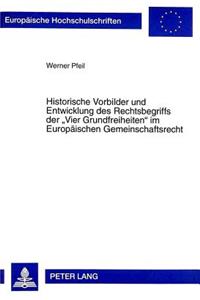 Europäische Hochschulschriften

Werner Pfeil

Historische Vorbilder und Entwicklung des Rechtsbegriffs der „Vier Grundfreiheiten“ im Europäischen Gemeinschaftsrecht

PETER LANG